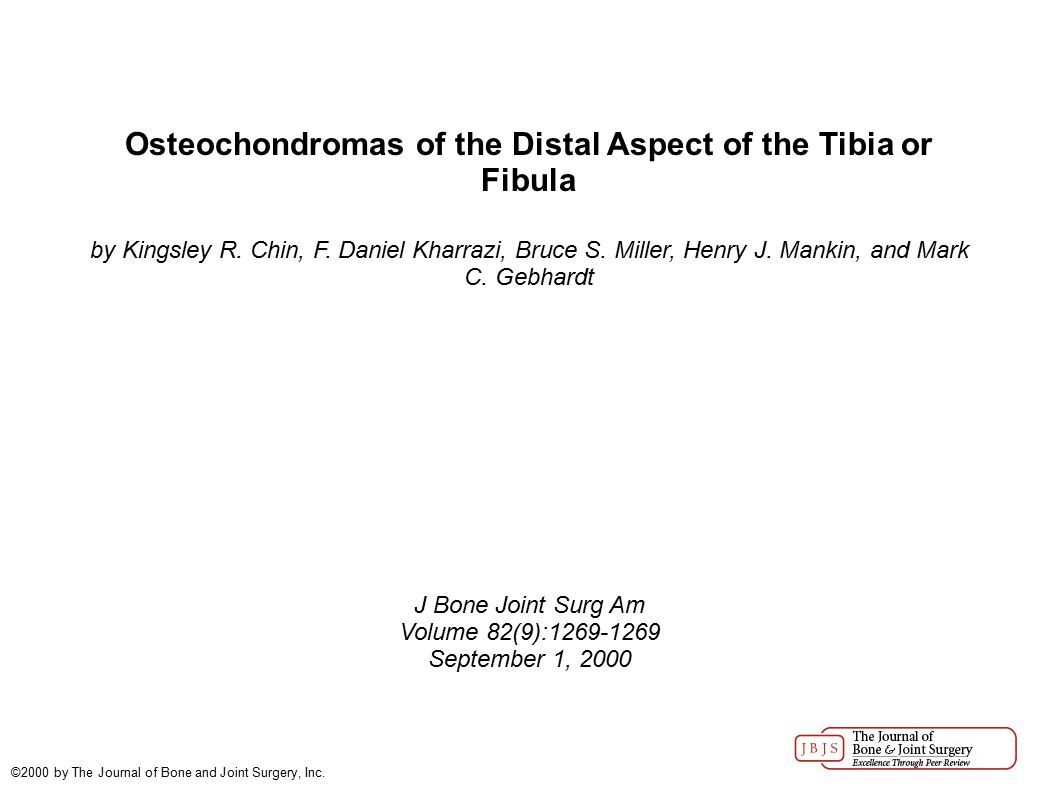 Osteochondromas of the Distal Aspect of the Tibia or Fibula

by Kingsley R. Chin, F. Daniel Kharrazi, Bruce S. Miller, Henry J. Mankin, and Mark C. Gebhardt

J Bone Joint Surg Am
Volume 82(9):1269-1269
September 1, 2000

©2000 by The Journal of Bone and Joint Surgery, Inc.

JBJS The Journal of Bone & Joint Surgery
Excellence Through Peer Review